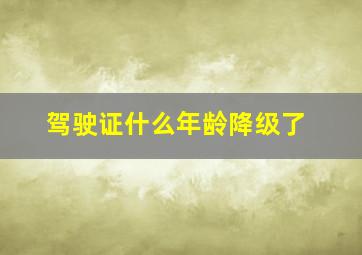 驾驶证什么年龄降级了